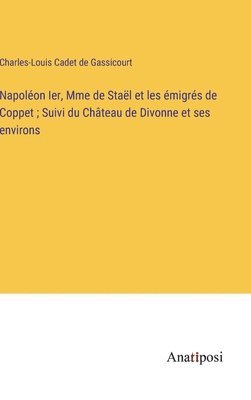 Charles-Louis Cadet de Gassicourt

Napoléon Ier, Mme de Staël et les émigrés de Coppet ; Suivi du Château de Divonne et ses environs

Anatiposi